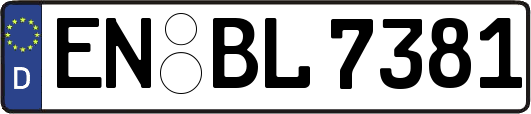 D

EN BL 7381